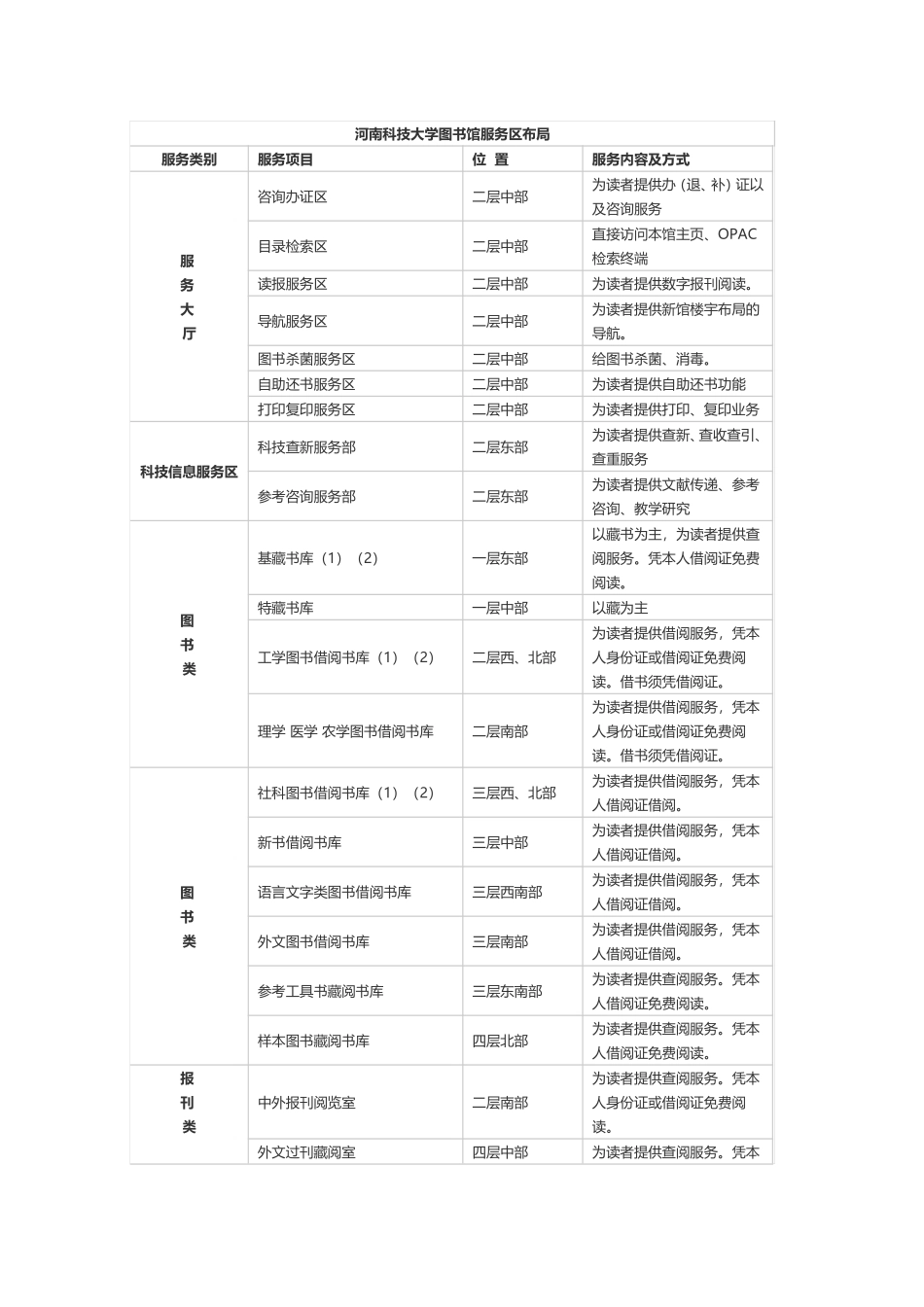 河南科技大学图书馆服务区布局

| 服务类别 | 服务项目 | 位 置 | 服务内容及方式 |
|---|---|---|---|
| 服务大厅 | 咨询办证区 | 二层中部 | 为读者提供办（退、补）证以及咨询服务 |
| | 目录检索区 | 二层中部 | 直接访问本馆主页、OPAC检索终端 |
| | 读报服务区 | 二层中部 | 为读者提供数字报刊阅读。 |
| | 导航服务区 | 二层中部 | 为读者提供新馆楼宇布局的导航。 |
| | 图书杀菌服务区 | 二层中部 | 给图书杀菌、消毒。 |
| | 自助还书服务区 | 二层中部 | 为读者提供自助还书功能 |
| | 打印复印服务区 | 二层中部 | 为读者提供打印、复印业务 |
| 科技信息服务区 | 科技查新服务部 | 二层东部 | 为读者提供查新、查收查引、查重服务 |
| | 参考咨询服务部 | 二层东部 | 为读者提供文献传递、参考咨询、教学研究 |
| 图书类 | 基藏书库（1）（2） | 一层东部 | 以藏书为主，为读者提供查阅服务。凭本人借阅证免费阅读。 |
| | 特藏书库 | 一层中部 | 以藏为主 |
| | 工学图书借阅书库（1）（2） | 二层西、北部 | 为读者提供借阅服务，凭本人身份证或借阅证免费阅读。借书须凭借阅证。 |
| | 理学 医学 农学图书借阅书库 | 二层南部 | 为读者提供借阅服务，凭本人身份证或借阅证免费阅读。借书须凭借阅证。 |
| 图书类 | 社科图书借阅书库（1）（2） | 三层西、北部 | 为读者提供借阅服务，凭本人借阅证借阅。 |
| | 新书借阅书库 | 三层中部 | 为读者提供借阅服务，凭本人借阅证借阅。 |
| | 语言文字类图书借阅书库 | 三层西南部 | 为读者提供借阅服务，凭本人借阅证借阅。 |
| | 外文图书借阅书库 | 三层南部 | 为读者提供借阅服务，凭本人借阅证借阅。 |
| | 参考工具书藏阅书库 | 三层东南部 | 为读者提供查阅服务。凭本人借阅证免费阅读。 |
| | 样本图书藏阅书库 | 四层北部 | 为读者提供查阅服务。凭本人借阅证免费阅读。 |
| 报刊类 | 中外报刊阅览室 | 二层南部 | 为读者提供查阅服务。凭本人身份证或借阅证免费阅读。 |
| | 外文过刊藏阅室 | 四层中部 | 为读者提供查阅服务。凭本 |